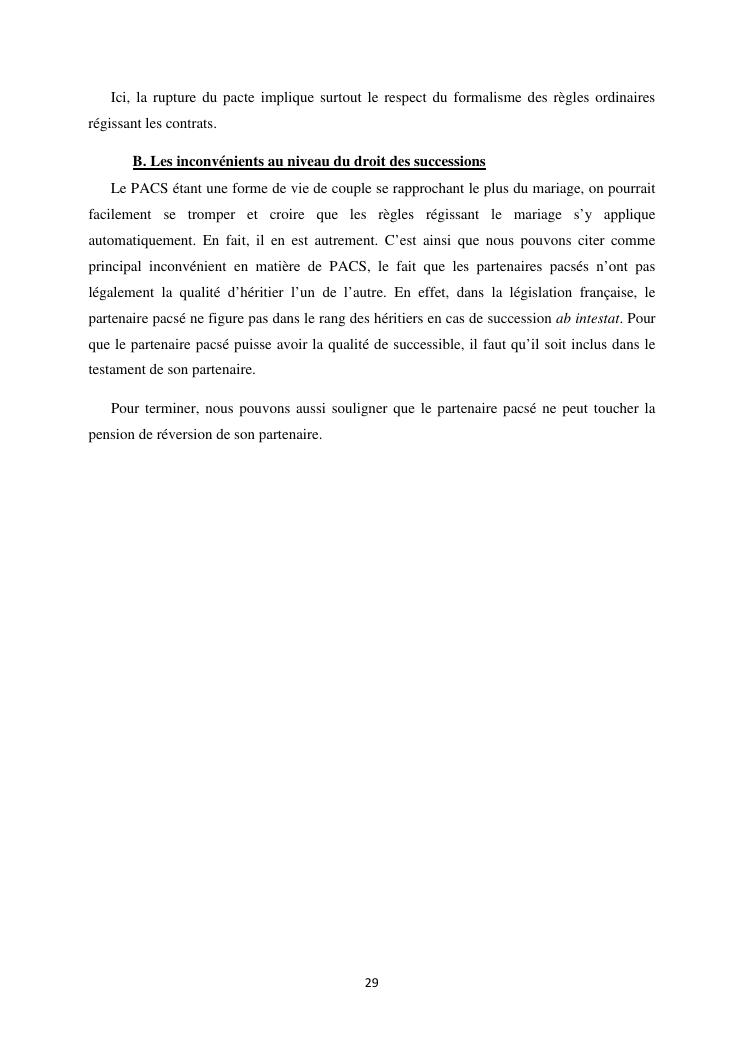 Ici, la rupture du pacte implique surtout le respect du formalisme des règles ordinaires régissant les contrats.

B. Les inconvénients au niveau du droit des successions

Le PACS étant une forme de vie de couple se rapprochant le plus du mariage, on pourrait facilement se tromper et croire que les règles régissant le mariage s'y applique automatiquement. En fait, il en est autrement. C'est ainsi que nous pouvons citer comme principal inconvénient en matière de PACS, le fait que les partenaires pacsés n'ont pas légalement la qualité d'héritier l'un de l'autre. En effet, dans la législation française, le partenaire pacsé ne figure pas dans le rang des héritiers en cas de succession ab intestat. Pour que le partenaire pacsé puisse avoir la qualité de successible, il faut qu'il soit inclus dans le testament de son partenaire.

Pour terminer, nous pouvons aussi souligner que le partenaire pacsé ne peut toucher la pension de réversion de son partenaire.

29